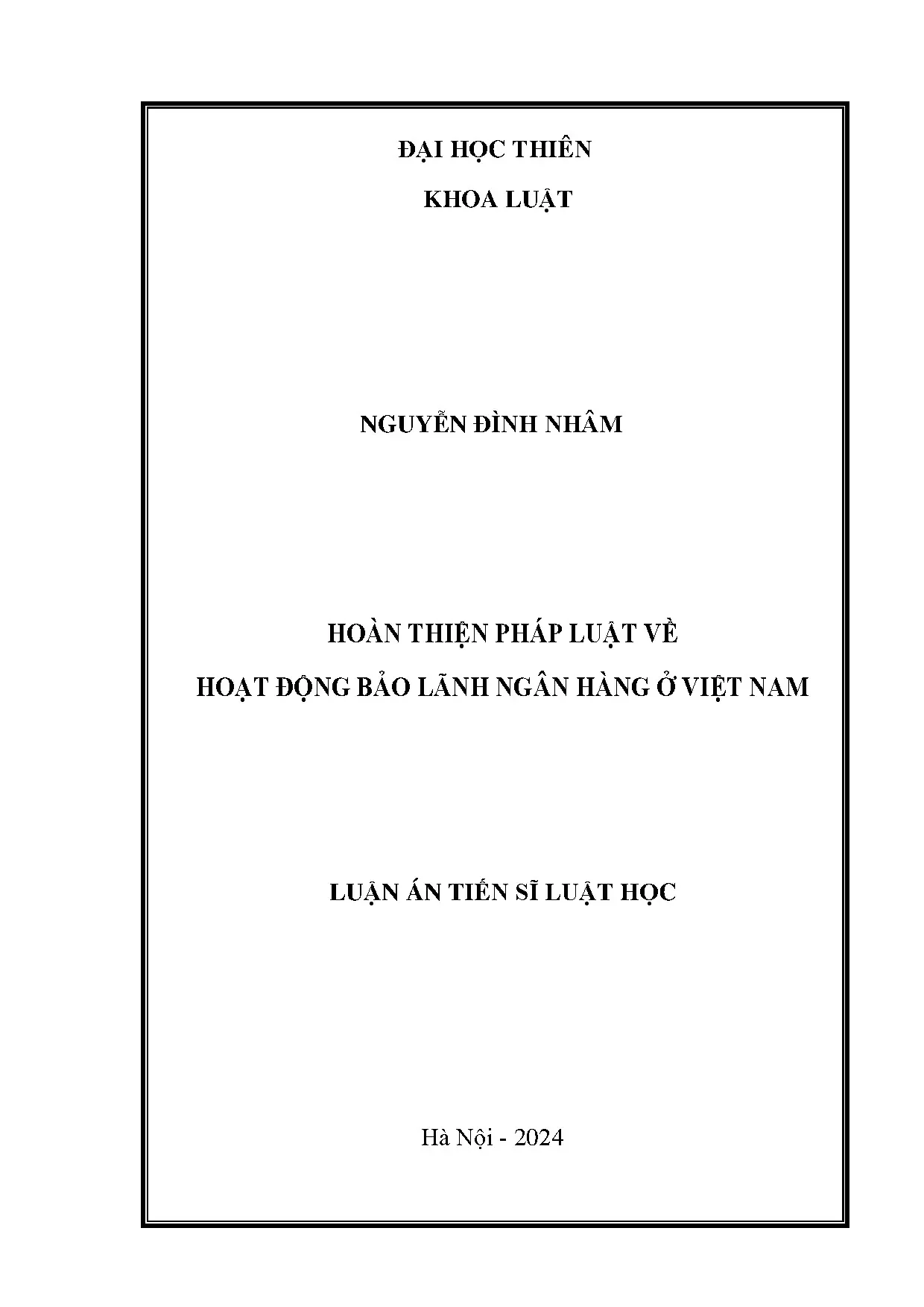 ĐẠI HỌC THIÊN

KHOA LUẬT

NGUYỄN ĐÌNH NHÂM

HOÀN THIỆN PHÁP LUẬT VỀ
HOẠT ĐỘNG BẢO LÃNH NGÂN HÀNG Ở VIỆT NAM

LUẬN ÁN TIẾN SĨ LUẬT HỌC

Hà Nội - 2024